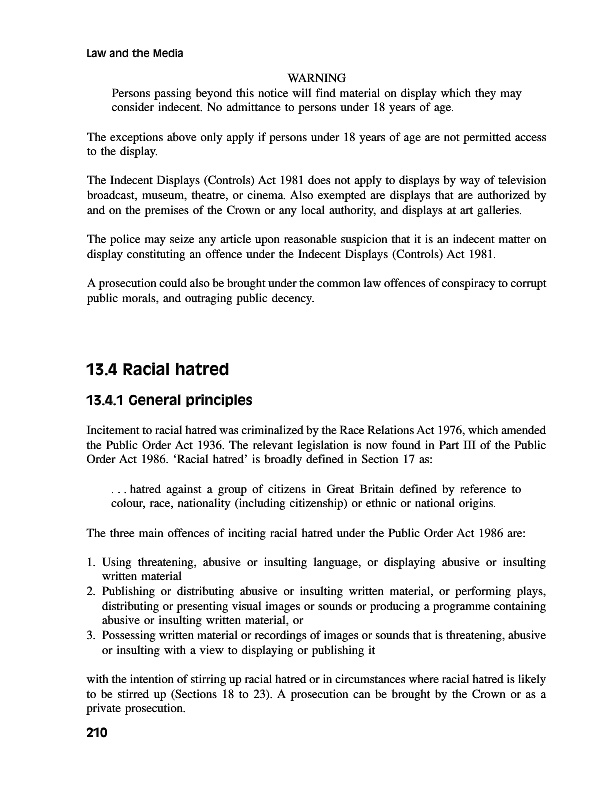 Law and the Media

WARNING
Persons passing beyond this notice will find material on display which they may consider indecent. No admittance to persons under 18 years of age.

The exceptions above only apply if persons under 18 years of age are not permitted access to the display.

The Indecent Displays (Controls) Act 1981 does not apply to displays by way of television broadcast, museum, theatre, or cinema. Also exempted are displays that are authorized by and on the premises of the Crown or any local authority, and displays at art galleries.

The police may seize any article upon reasonable suspicion that it is an indecent matter on display constituting an offence under the Indecent Displays (Controls) Act 1981.

A prosecution could also be brought under the common law offences of conspiracy to corrupt public morals, and outraging public decency.

13.4 Racial hatred

13.4.1 General principles

Incitement to racial hatred was criminalized by the Race Relations Act 1976, which amended the Public Order Act 1936. The relevant legislation is now found in Part III of the Public Order Act 1986. 'Racial hatred' is broadly defined in Section 17 as:

. . . hatred against a group of citizens in Great Britain defined by reference to colour, race, nationality (including citizenship) or ethnic or national origins.

The three main offences of inciting racial hatred under the Public Order Act 1986 are:

1. Using threatening, abusive or insulting language, or displaying abusive or insulting written material
2. Publishing or distributing abusive or insulting written material, or performing plays, distributing or presenting visual images or sounds or producing a programme containing abusive or insulting written material, or
3. Possessing written material or recordings of images or sounds that is threatening, abusive or insulting with a view to displaying or publishing it

with the intention of stirring up racial hatred or in circumstances where racial hatred is likely to be stirred up (Sections 18 to 23). A prosecution can be brought by the Crown or as a private prosecution.

210